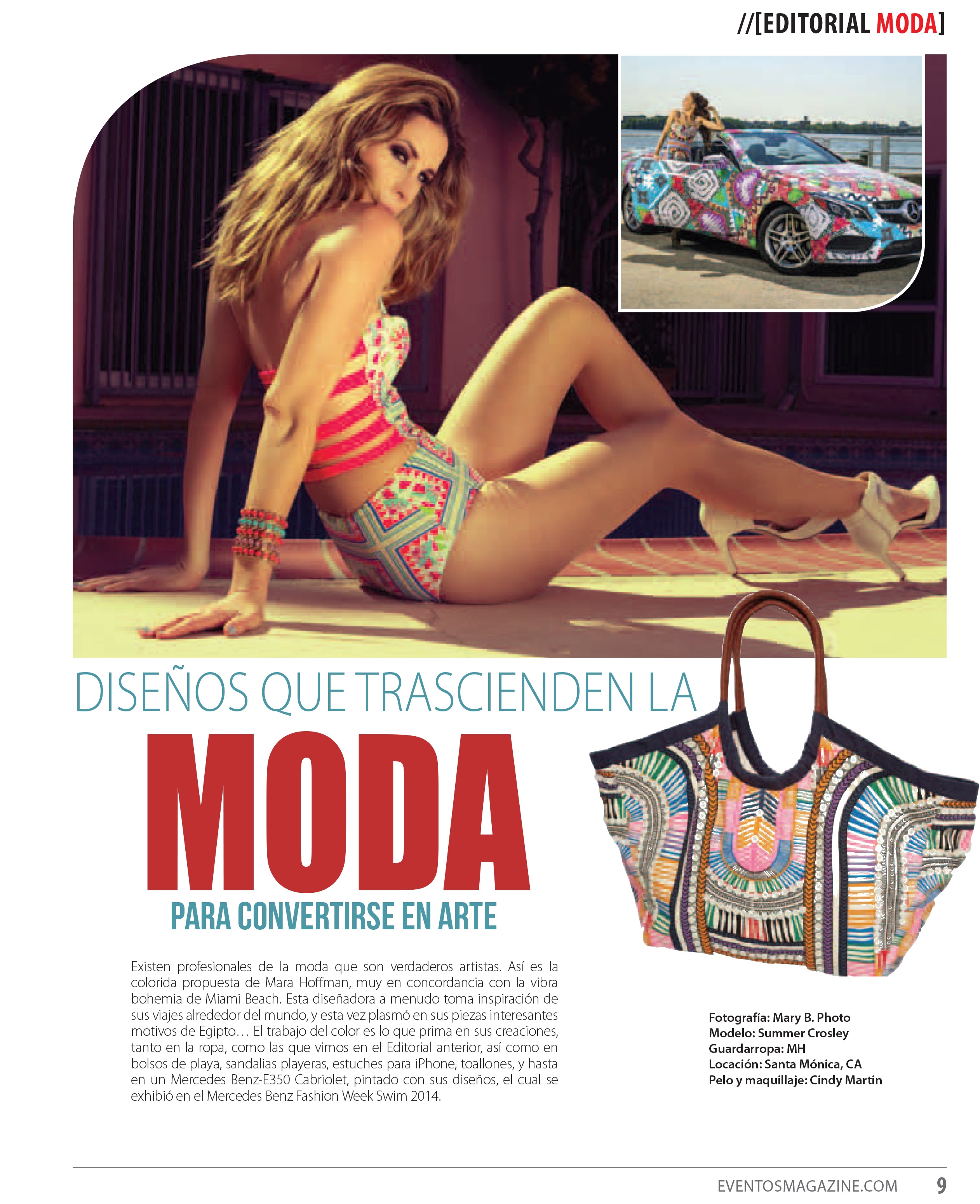 //[EDITORIAL MODA]

DISEÑOS QUE TRASCIENDEN LA
MODA
PARA CONVERTIRSE EN ARTE

Existen profesionales de la moda que son verdaderos artistas. Así es la colorida propuesta de Mara Hoffman, muy en concordancia con la vibra bohemia de Miami Beach. Esta diseñadora a menudo toma inspiración de sus viajes alrededor del mundo, y esta vez plasmó en sus piezas interesantes motivos de Egipto… El trabajo del color es lo que prima en sus creaciones, tanto en la ropa, como las que vimos en el Editorial anterior, así como en bolsos de playa, sandalias playeras, estuches para iPhone, toallones, y hasta en un Mercedes Benz-E350 Cabriolet, pintado con sus diseños, el cual se exhibió en el Mercedes Benz Fashion Week Swim 2014.

Fotografía: Mary B. Photo
Modelo: Summer Crosley
Guardarropa: MH
Locación: Santa Mónica, CA
Pelo y maquillaje: Cindy Martin

EVENTOSMAGAZINE.COM 9